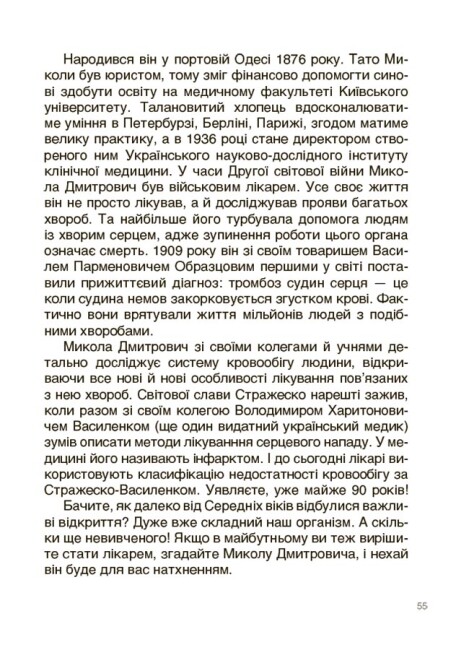 Народився він у портовій Одесі 1876 року. Тато Миколи був юристом, тому зміг фінансово допомогти синові здобути освіту на медичному факультеті Київського університету. Талановитий хлопець вдосконалюватиме уміння в Петербурзі, Берліні, Парижі, згодом матиме велику практику, а в 1936 році стане директором створеного ним Українського науково-дослідного інституту клінічної медицини. У часи Другої світової війни Микола Дмитрович був військовим лікарем. Усе своє життя він не просто лікував, а й досліджував прояви багатьох хвороб. Та найбільше його турбувала допомога людям із хворим серцем, адже зупинення роботи цього органа означає смерть. 1909 року він зі своїм товаришем Василем Парменовичем Образцовим першими у світі поставили прижиттєвий діагноз: тромбоз судин серця — це коли судина немов закорковується згустком крові. Фактично вони врятували життя мільйонів людей з подібними хворобами.

Микола Дмитрович зі своїми колегами й учнями детально досліджує систему кровообігу людини, відкриваючи все нові й нові особливості лікування пов'язаних з нею хвороб. Світової слави Стражеско нарешті зажив, коли разом зі своїм колегою Володимиром Харитоновичем Василенком (ще один видатний український медик) зумів описати методи лікуванння серцевого нападу. У медицині його називають інфарктом. І до сьогодні лікарі використовують класифікацію недостатності кровообігу за Стражеско-Василенком. Уявляєте, уже майже 90 років!

Бачите, як далеко від Середніх віків відбулися важливі відкриття? Дуже вже складний наш організм. А скільки ще невивченого! Якщо в майбутньому ви теж вирішите стати лікарем, згадайте Миколу Дмитровича, і нехай він буде для вас натхненням.

55